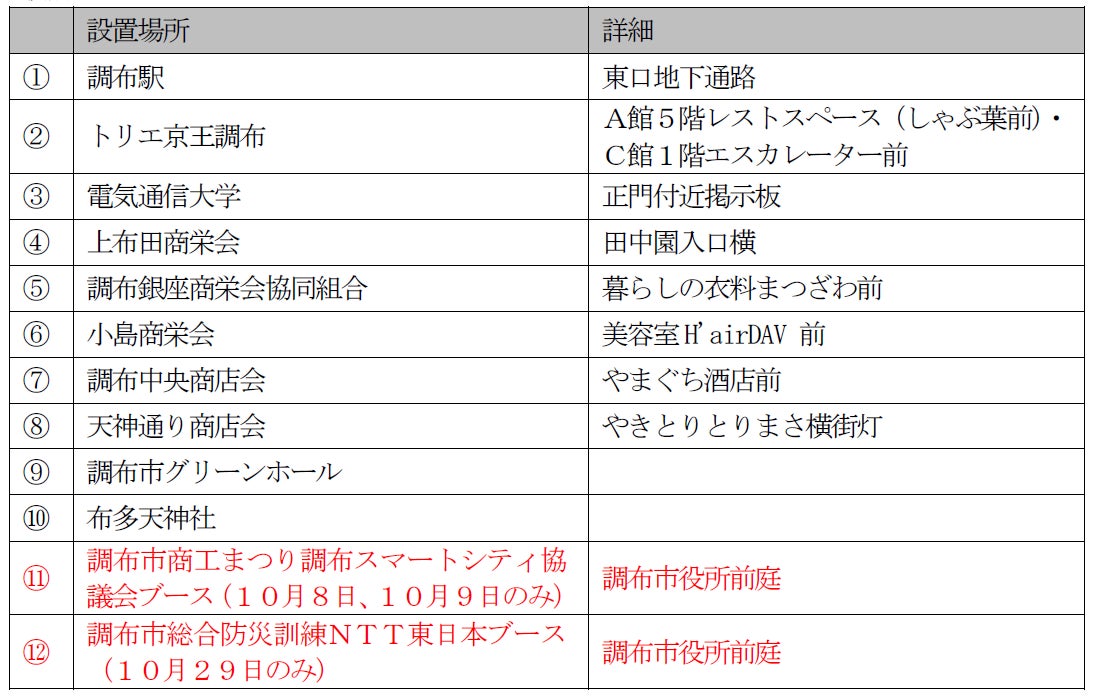 |  | 設置場所 | 詳細 |
|---|---|---|
| ① | 調布駅 | 東口地下通路 |
| ② | トリエ京王調布 | A館５階レストスペース（しゃぶ葉前）・C館１階エスカレーター前 |
| ③ | 電気通信大学 | 正門付近掲示板 |
| ④ | 上布田商栄会 | 田中園入口横 |
| ⑤ | 調布銀座商栄会協同組合 | 暮らしの衣料まつざわ前 |
| ⑥ | 小島商栄会 | 美容室H'airDAV 前 |
| ⑦ | 調布中央商店会 | やまぐち酒店前 |
| ⑧ | 天神通り商店会 | やきとりとりまさ横街灯 |
| ⑨ | 調布市グリーンホール |  |
| ⑩ | 布多天神社 |  |
| ⑪ | 調布市商工まつり調布スマートシティ協議会ブース（１０月８日、１０月９日のみ） | 調布市役所前庭 |
| ⑫ | 調布市総合防災訓練ＮＴＴ東日本ブース（１０月２９日のみ） | 調布市役所前庭 |